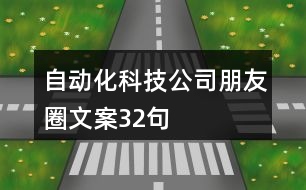 自动化科技公司朋友圈文案32句